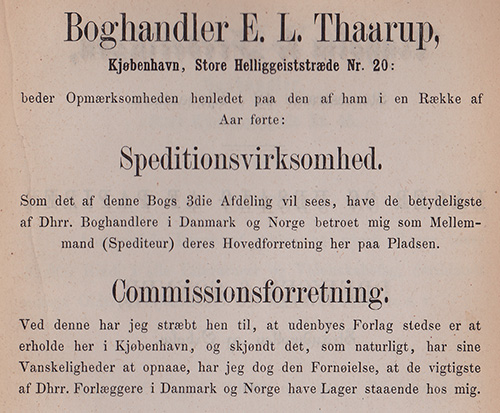 Boghandler E. L. Thaarup,

Kjøbenhavn, Store Helliggeiststræde Nr. 20:

beder Opmærksomheden henledet paa den af ham i en Række af Aar førte:

Speditionsvirksomhed.

Som det af denne Bogs 3die Afdeling vil sees, have de betydeligste af Dhrr. Boghandlere i Danmark og Norge betroet mig som Mellemmand (Spediteur) deres Hovedforretning her paa Pladsen.

Commissionsforretning.

Ved denne har jeg stræbt hen til, at udenbyes Forlag stedse er at erholde her i Kjøbenhavn, og skjøndt det, som naturligt, har sine Vanskeligheder at opnaae, har jeg dog den Fornøielse, at de vigtigste af Dhrr. Forlæggere i Danmark og Norge have Lager staaende hos mig.